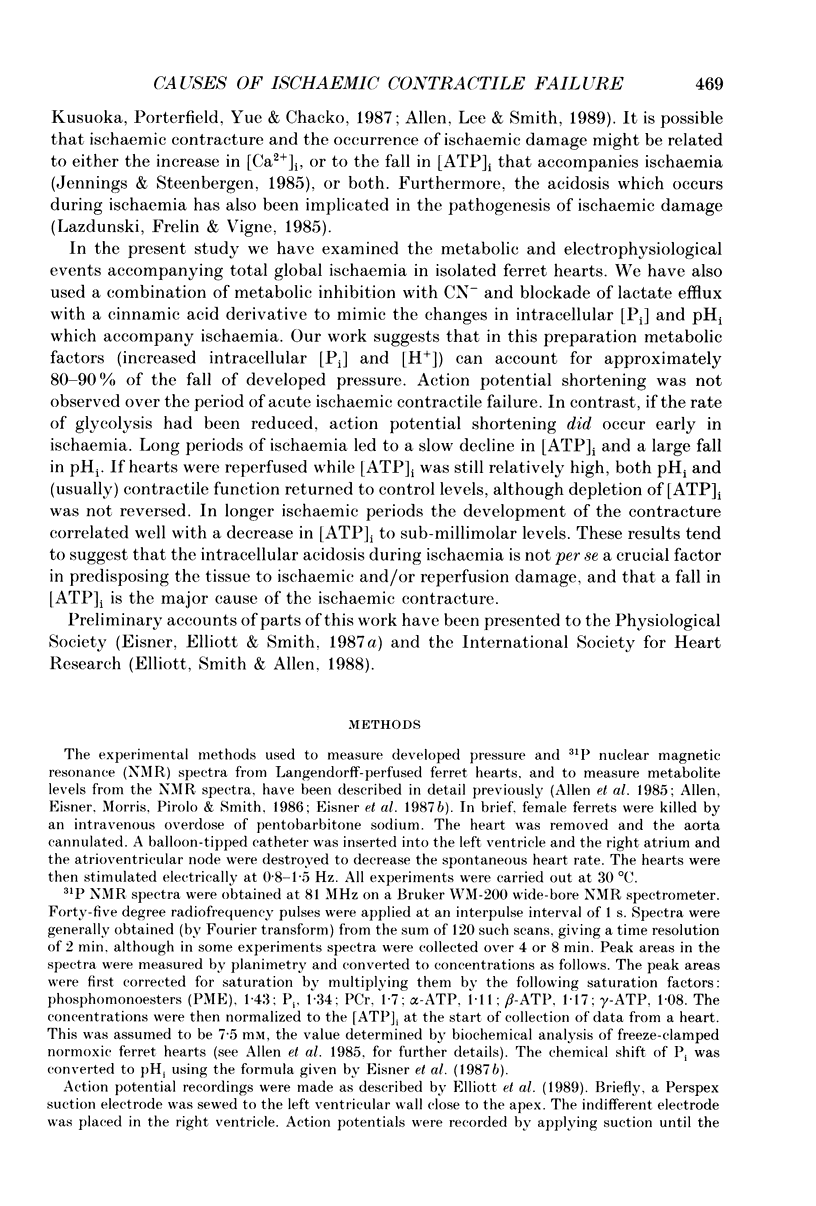 CAUSES OF ISCHAEMIC CONTRACTILE FAILURE 469

Kusuoka, Porterfield, Yue & Chacko, 1987; Allen, Lee & Smith, 1989). It is possible that ischaemic contracture and the occurrence of ischaemic damage might be related to either the increase in $[Ca^{2+}]_i$, or to the fall in $[ATP]_i$ that accompanies ischaemia (Jennings & Steenbergen, 1985), or both. Furthermore, the acidosis which occurs during ischaemia has also been implicated in the pathogenesis of ischaemic damage (Lazdunski, Frelin & Vigne, 1985).

In the present study we have examined the metabolic and electrophysiological events accompanying total global ischaemia in isolated ferret hearts. We have also used a combination of metabolic inhibition with $CN^-$ and blockade of lactate efflux with a cinnamic acid derivative to mimic the changes in intracellular $[P_i]$ and $pH_i$ which accompany ischaemia. Our work suggests that in this preparation metabolic factors (increased intracellular $[P_i]$ and $[H^+]$) can account for approximately 80–90% of the fall of developed pressure. Action potential shortening was not observed over the period of acute ischaemic contractile failure. In contrast, if the rate of glycolysis had been reduced, action potential shortening did occur early in ischaemia. Long periods of ischaemia led to a slow decline in $[ATP]_i$ and a large fall in $pH_i$. If hearts were reperfused while $[ATP]_i$ was still relatively high, both $pH_i$ and (usually) contractile function returned to control levels, although depletion of $[ATP]_i$ was not reversed. In longer ischaemic periods the development of the contracture correlated well with a decrease in $[ATP]_i$ to sub-millimolar levels. These results tend to suggest that the intracellular acidosis during ischaemia is not per se a crucial factor in predisposing the tissue to ischaemic and/or reperfusion damage, and that a fall in $[ATP]_i$ is the major cause of the ischaemic contracture.

Preliminary accounts of parts of this work have been presented to the Physiological Society (Eisner, Elliott & Smith, 1987a) and the International Society for Heart Research (Elliott, Smith & Allen, 1988).

METHODS

The experimental methods used to measure developed pressure and $^{31}P$ nuclear magnetic resonance (NMR) spectra from Langendorff-perfused ferret hearts, and to measure metabolite levels from the NMR spectra, have been described in detail previously (Allen et al. 1985; Allen, Eisner, Morris, Pirolo & Smith, 1986; Eisner et al. 1987b). In brief, female ferrets were killed by an intravenous overdose of pentobarbitone sodium. The heart was removed and the aorta cannulated. A balloon-tipped catheter was inserted into the left ventricle and the right atrium and the atrioventricular node were destroyed to decrease the spontaneous heart rate. The hearts were then stimulated electrically at 0·8–1·5 Hz. All experiments were carried out at 30 °C.

$^{31}P$ NMR spectra were obtained at 81 MHz on a Bruker WM-200 wide-bore NMR spectrometer. Forty-five degree radiofrequency pulses were applied at an interpulse interval of 1 s. Spectra were generally obtained (by Fourier transform) from the sum of 120 such scans, giving a time resolution of 2 min, although in some experiments spectra were collected over 4 or 8 min. Peak areas in the spectra were measured by planimetry and converted to concentrations as follows. The peak areas were first corrected for saturation by multiplying them by the following saturation factors: phosphomonoesters (PME), 1·43; $P_i$, 1·34; PCr, 1·7; $\alpha$-ATP, 1·11; $\beta$-ATP, 1·17; $\gamma$-ATP, 1·08. The concentrations were then normalized to the $[ATP]_i$ at the start of collection of data from a heart. This was assumed to be 7·5 mM, the value determined by biochemical analysis of freeze-clamped normoxic ferret hearts (see Allen et al. 1985, for further details). The chemical shift of $P_i$ was converted to $pH_i$ using the formula given by Eisner et al. (1987b).

Action potential recordings were made as described by Elliott et al. (1989). Briefly, a Perspex suction electrode was sewed to the left ventricular wall close to the apex. The indifferent electrode was placed in the right ventricle. Action potentials were recorded by applying suction until the